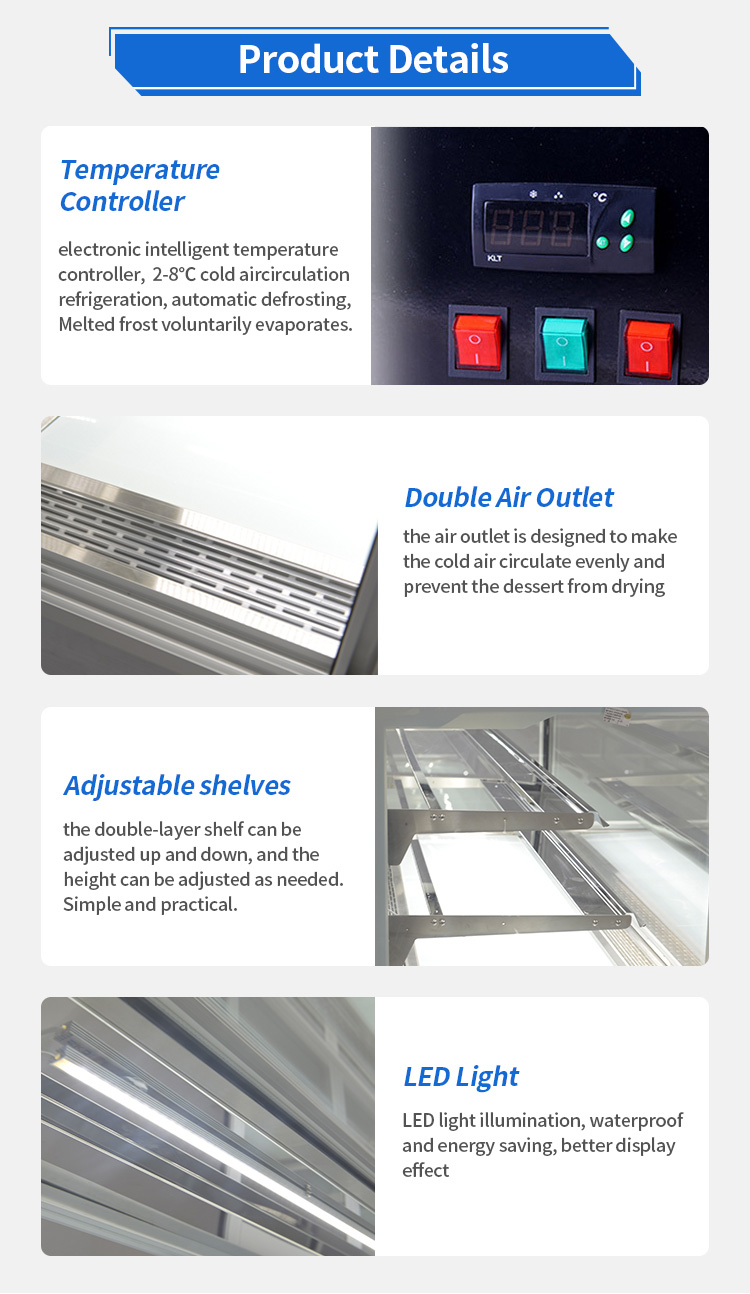 Product Details

Temperature Controller

electronic intelligent temperature controller, 2-8°C cold aircirculation refrigeration, automatic defrosting, Melted frost voluntarily evaporates.

°C

KLT

Double Air Outlet

the air outlet is designed to make the cold air circulate evenly and prevent the dessert from drying

Adjustable shelves

the double-layer shelf can be adjusted up and down, and the height can be adjusted as needed. Simple and practical.

LED Light

LED light illumination, waterproof and energy saving, better display effect